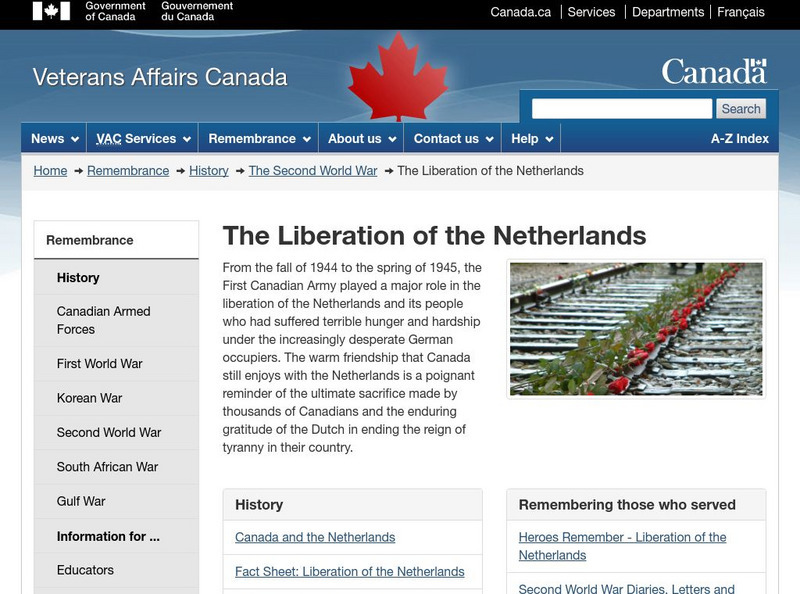 Government of Canada Gouvernement du Canada

Canada.ca | Services | Departments | Français

Veterans Affairs Canada

Canada

Search

News VAC Services Remembrance About us Contact us Help A-Z Index

Home → Remembrance → History → The Second World War → The Liberation of the Netherlands

Remembrance

History

Canadian Armed Forces

First World War

Korean War

Second World War

South African War

Gulf War

Information for ...

Educators

The Liberation of the Netherlands

From the fall of 1944 to the spring of 1945, the First Canadian Army played a major role in the liberation of the Netherlands and its people who had suffered terrible hunger and hardship under the increasingly desperate German occupiers. The warm friendship that Canada still enjoys with the Netherlands is a poignant reminder of the ultimate sacrifice made by thousands of Canadians and the enduring gratitude of the Dutch in ending the reign of tyranny in their country.

History

Canada and the Netherlands

Fact Sheet: Liberation of the Netherlands

Remembering those who served

Heroes Remember - Liberation of the Netherlands

Second World War Diaries, Letters and